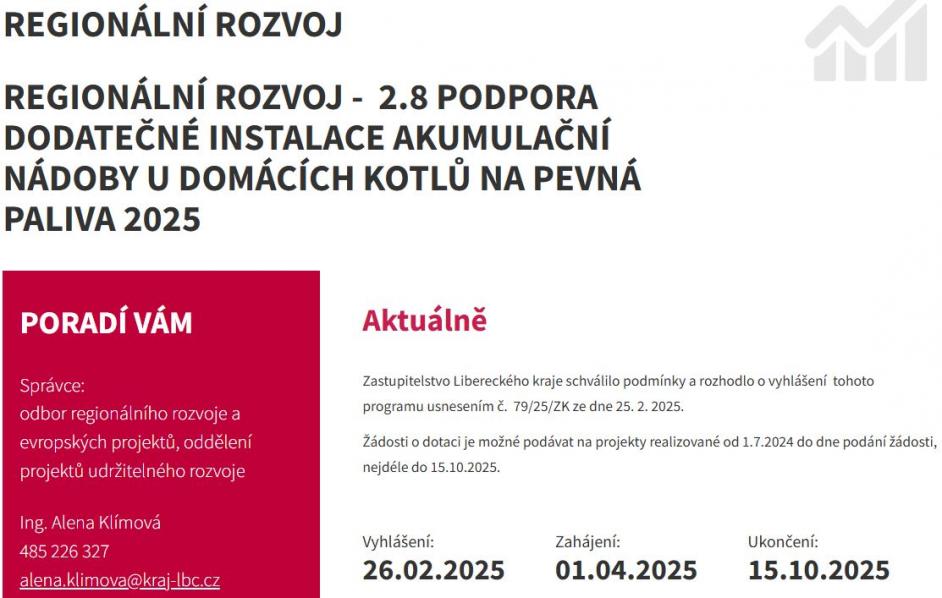 REGIONÁLNÍ ROZVOJ

REGIONÁLNÍ ROZVOJ - 2.8 PODPORA DODATEČNÉ INSTALACE AKUMULAČNÍ NÁDOBY U DOMÁCÍCH KOTLŮ NA PEVNÁ PALIVA 2025

PORADÍ VÁM

Správce:
odbor regionálního rozvoje a evropských projektů, oddělení projektů udržitelného rozvoje

Ing. Alena Klímová
485 226 327
alena.klimova@kraj-lbc.cz

Aktuálně

Zastupitelstvo Libereckého kraje schválilo podmínky a rozhodlo o vyhlášení tohoto programu usnesením č. 79/25/ZK ze dne 25. 2. 2025.

Žádosti o dotaci je možné podávat na projekty realizované od 1.7.2024 do dne podání žádosti, nejdéle do 15.10.2025.

Vyhlášení:
26.02.2025

Zahájení:
01.04.2025

Ukončení:
15.10.2025